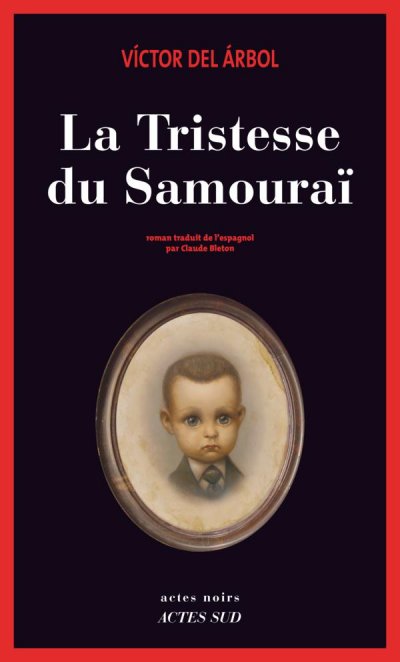 VÍCTOR DEL ÁRBOL

La Tristesse du Samouraï

roman traduit de l'espagnol par Claude Bleton

actes noirs
ACTES SUD